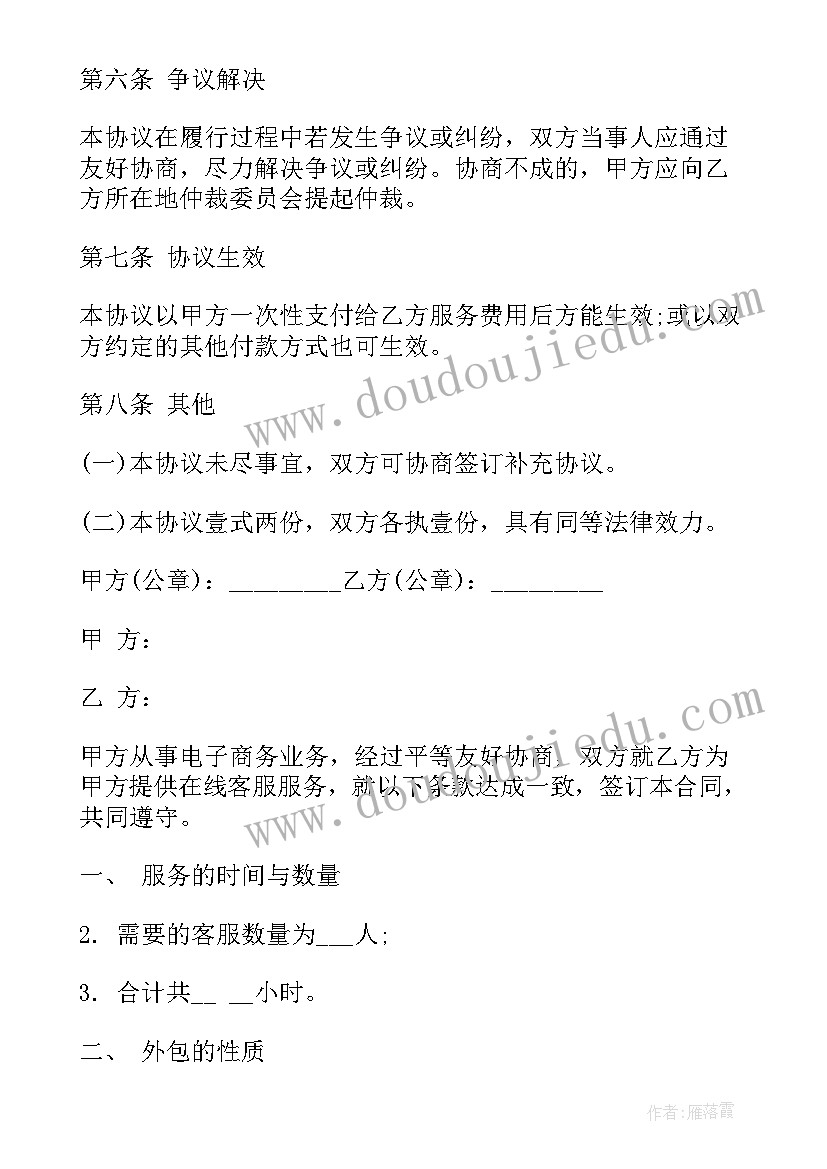 第六条 争议解决

本协议在履行过程中若发生争议或纠纷，双方当事人应通过友好协商，尽力解决争议或纠纷。协商不成的，甲方应向乙方所在地仲裁委员会提起仲裁。

第七条 协议生效

本协议以甲方一次性支付给乙方服务费用后方能生效;或以双方约定的其他付款方式也可生效。

第八条 其他

(一)本协议未尽事宜，双方可协商签订补充协议。

(二)本协议壹式两份，双方各执壹份，具有同等法律效力。

甲方(公章)：_________乙方(公章)：_________

甲 方：

乙 方：

甲方从事电子商务业务，经过平等友好协商，双方就乙方为甲方提供在线客服服务，就以下条款达成一致，签订本合同，共同遵守。

一、 服务的时间与数量

2. 需要的客服数量为___人;

3. 合计共__ __小时。

二、 外包的性质

www.doudoujiedu.com

www.doudoujiedu.com

作者：雁落霞